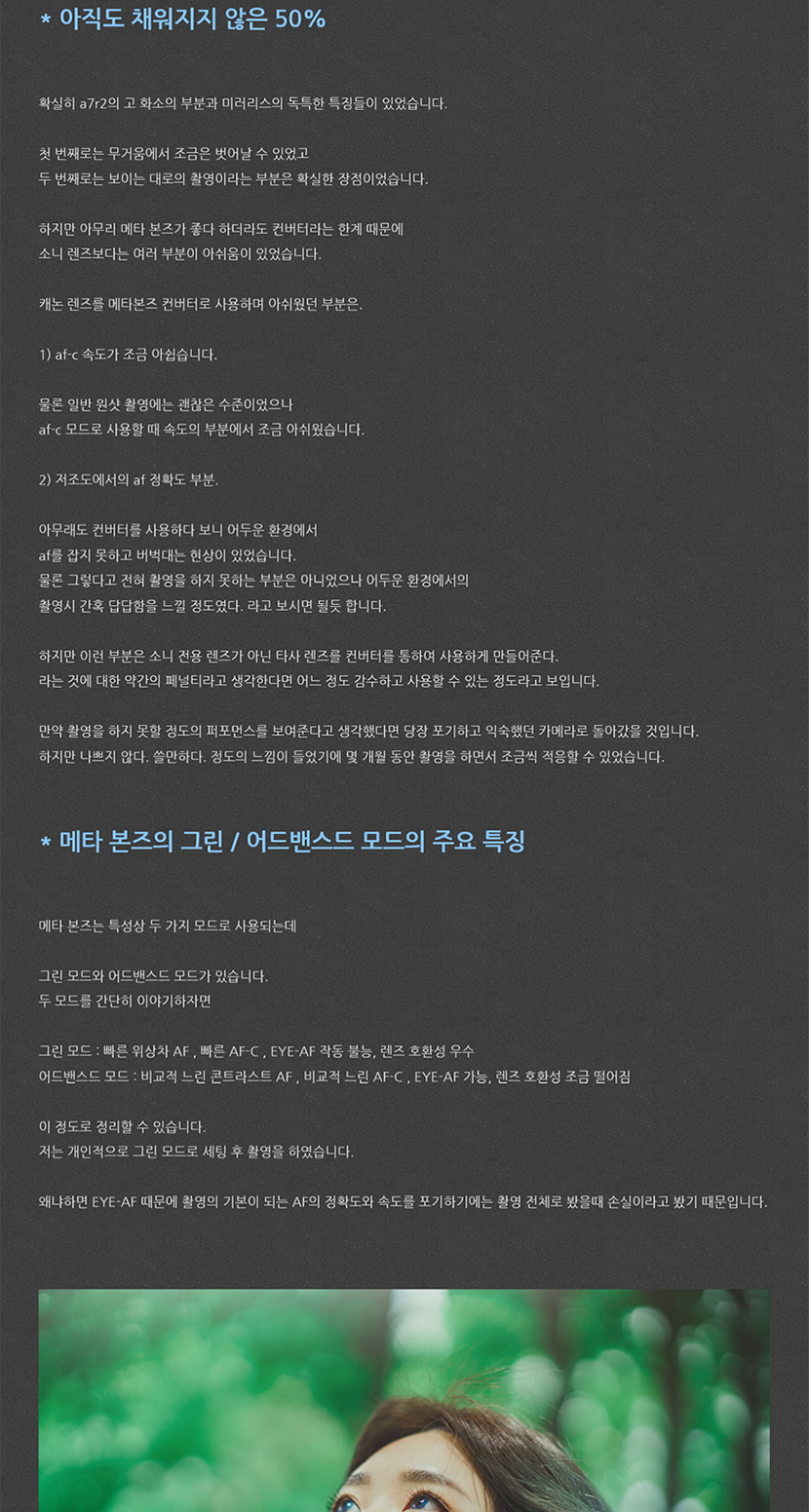 * 아직도 채워지지 않은 50%

확실히 a7r2의 고 화소의 부분과 미러리스의 독특한 특징들이 있었습니다.

첫 번째로는 무거움에서 조금은 벗어날 수 있었고
두 번째로는 보이는 대로의 촬영이라는 부분은 확실한 장점이었습니다.

하지만 아무리 메타 본즈가 좋다 하더라도 컨버터라는 한계 때문에
소니 렌즈보다는 여러 부분이 아쉬움이 있었습니다.

캐논 렌즈를 메타본즈 컨버터로 사용하며 아쉬웠던 부분은.

1) af-c 속도가 조금 아쉽습니다.

물론 일반 원샷 촬영에는 괜찮은 수준이었으나
af-c 모드로 사용할 때 속도의 부분에서 조금 아쉬웠습니다.

2) 저조도에서의 af 정확도 부분.

아무래도 컨버터를 사용하다 보니 어두운 환경에서
af를 잡지 못하고 버벅대는 현상이 있었습니다.
물론 그렇다고 전혀 촬영을 하지 못하는 부분은 아니었으나 어두운 환경에서의
촬영시 간혹 답답함을 느낄 정도였다. 라고 보시면 될듯 합니다.

하지만 이런 부분은 소니 전용 렌즈가 아닌 타사 렌즈를 컨버터를 통하여 사용하게 만들어준다.
라는 것에 대한 약간의 페널티라고 생각한다면 어느 정도 감수하고 사용할 수 있는 정도라고 보입니다.

만약 촬영을 하지 못할 정도의 퍼포먼스를 보여준다고 생각했다면 당장 포기하고 익숙했던 카메라로 돌아갔을 것입니다.
하지만 나쁘지 않다. 쓸만하다. 정도의 느낌이 들었기에 몇 개월 동안 촬영을 하면서 조금씩 적응할 수 있었습니다.

* 메타 본즈의 그린 / 어드밴스드 모드의 주요 특징

메타 본즈는 특성상 두 가지 모드로 사용되는데

그린 모드와 어드밴스드 모드가 있습니다.
두 모드를 간단히 이야기하자면

그린 모드 : 빠른 위상차 AF , 빠른 AF-C , EYE-AF 작동 불능, 렌즈 호환성 우수
어드밴스드 모드 : 비교적 느린 콘트라스트 AF , 비교적 느린 AF-C , EYE-AF 가능, 렌즈 호환성 조금 떨어짐

이 정도로 정리할 수 있습니다.
저는 개인적으로 그린 모드로 세팅 후 촬영을 하였습니다.

왜냐하면 EYE-AF 때문에 촬영의 기본이 되는 AF의 정확도와 속도를 포기하기에는 촬영 전체로 봤을때 손실이라고 봤기 때문입니다.